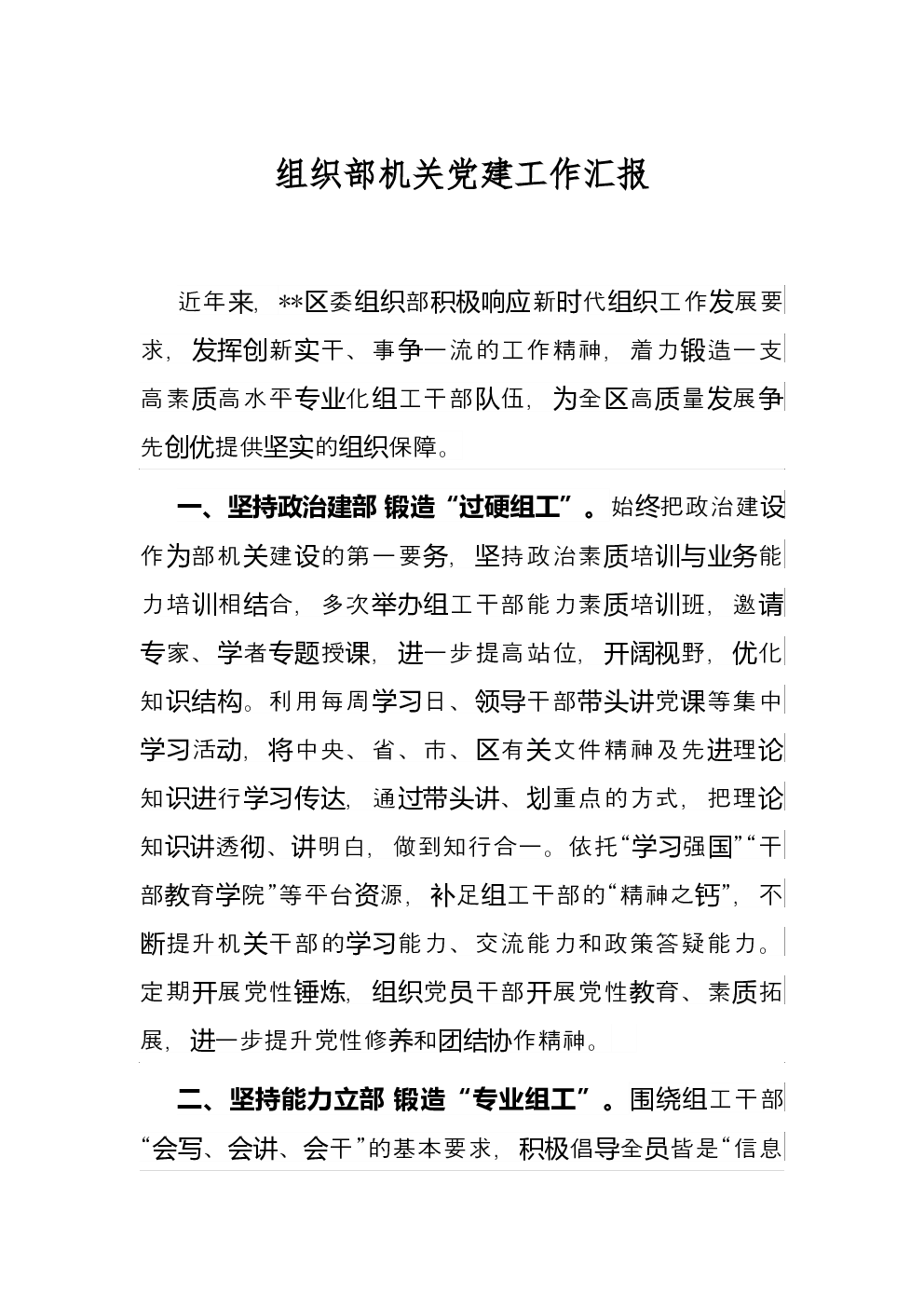 组织部机关党建工作汇报

近年来，**区委组织部积极响应新时代组织工作发展要求，发挥创新实干、事争一流的工作精神，着力锻造一支高素质高水平专业化组工干部队伍，为全区高质量发展争先创优提供坚实的组织保障。

一、坚持政治建部 锻造“过硬组工”。始终把政治建设作为部机关建设的第一要务，坚持政治素质培训与业务能力培训相结合，多次举办组工干部能力素质培训班，邀请专家、学者专题授课，进一步提高站位，开阔视野，优化知识结构。利用每周学习日、领导干部带头讲党课等集中学习活动，将中央、省、市、区有关文件精神及先进理论知识进行学习传达，通过带头讲、划重点的方式，把理论知识讲透彻、讲明白，做到知行合一。依托“学习强国”“干部教育学院”等平台资源，补足组工干部的“精神之钙”，不断提升机关干部的学习能力、交流能力和政策答疑能力。定期开展党性锤炼，组织党员干部开展党性教育、素质拓展，进一步提升党性修养和团结协作精神。

二、坚持能力立部 锻造“专业组工”。围绕组工干部“会写、会讲、会干”的基本要求，积极倡导全员皆是“信息